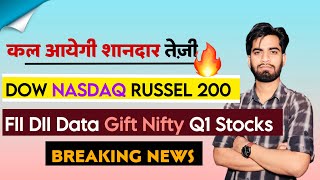 कल आयेगी शानदार तेज़ी

DOW NASDAQ RUSSEL 200

FII DII Data Gift Nifty Q1 Stocks

BREAKING NEWS